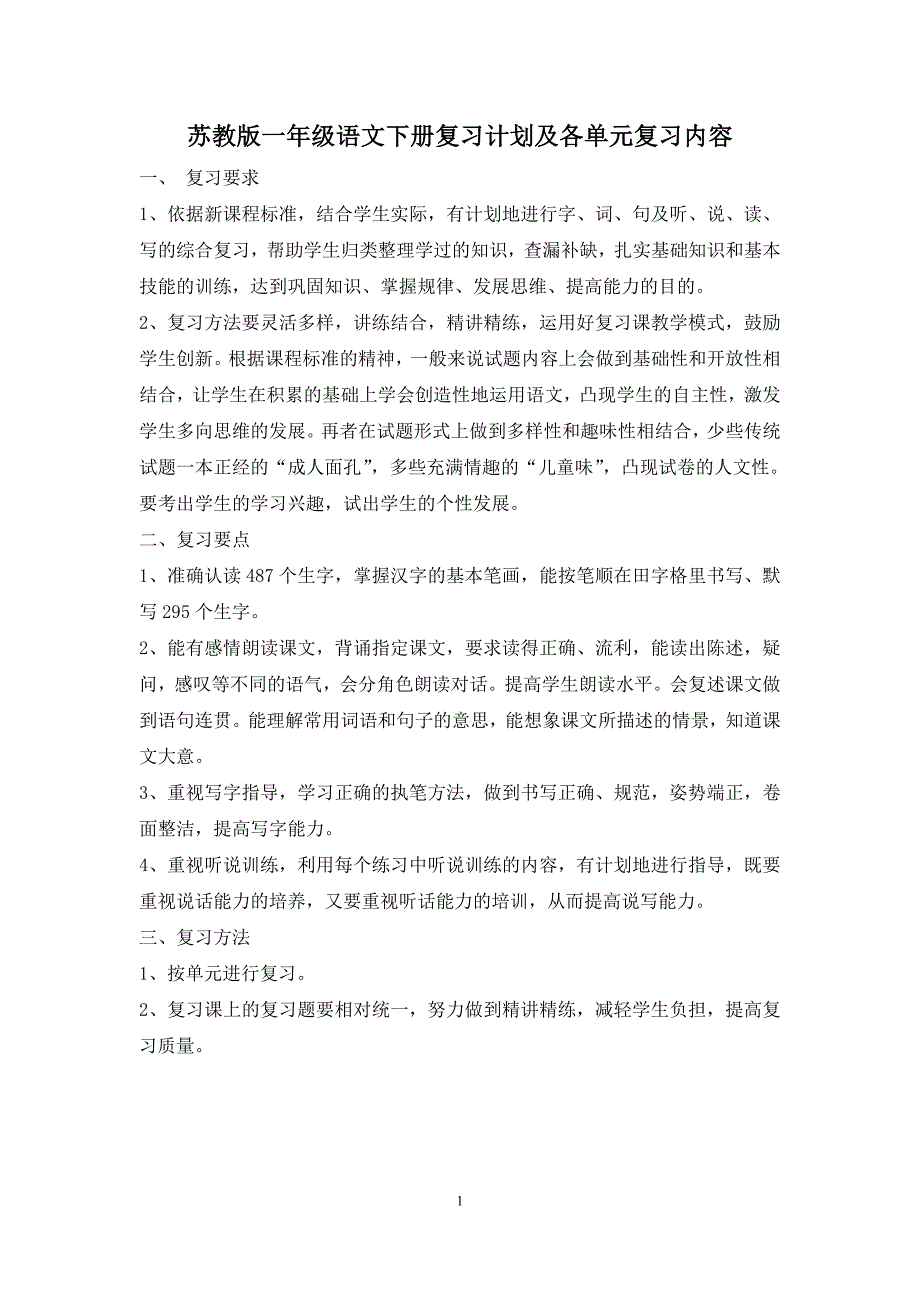 苏教版一年级语文下册复习计划及各单元复习内容

一、 复习要求

1、依据新课程标准，结合学生实际，有计划地进行字、词、句及听、说、读、写的综合复习，帮助学生归类整理学过的知识，查漏补缺，扎实基础知识和基本技能的训练，达到巩固知识、掌握规律、发展思维、提高能力的目的。

2、复习方法要灵活多样，讲练结合，精讲精练，运用好复习课教学模式，鼓励学生创新。根据课程标准的精神，一般来说试题内容上会做到基础性和开放性相结合，让学生在积累的基础上学会创造性地运用语文，凸现学生的自主性，激发学生多向思维的发展。再者在试题形式上做到多样性和趣味性相结合，少些传统试题一本正经的“成人面孔”，多些充满情趣的“儿童味”，凸现试卷的人文性。要考出学生的学习兴趣，试出学生的个性发展。

二、复习要点

1、准确认读 487 个生字，掌握汉字的基本笔画，能按笔顺在田字格里书写、默写 295 个生字。

2、能有感情朗读课文，背诵指定课文，要求读得正确、流利，能读出陈述，疑问，感叹等不同的语气，会分角色朗读对话。提高学生朗读水平。会复述课文做到语句连贯。能理解常用词语和句子的意思，能想象课文所描述的情景，知道课文大意。

3、重视写字指导，学习正确的执笔方法，做到书写正确、规范，姿势端正，卷面整洁，提高写字能力。

4、重视听说训练，利用每个练习中听说训练的内容，有计划地进行指导，既要重视说话能力的培养，又要重视听话能力的培训，从而提高说写能力。

三、复习方法

1、按单元进行复习。

2、复习课上的复习题要相对统一，努力做到精讲精练，减轻学生负担，提高复习质量。

1